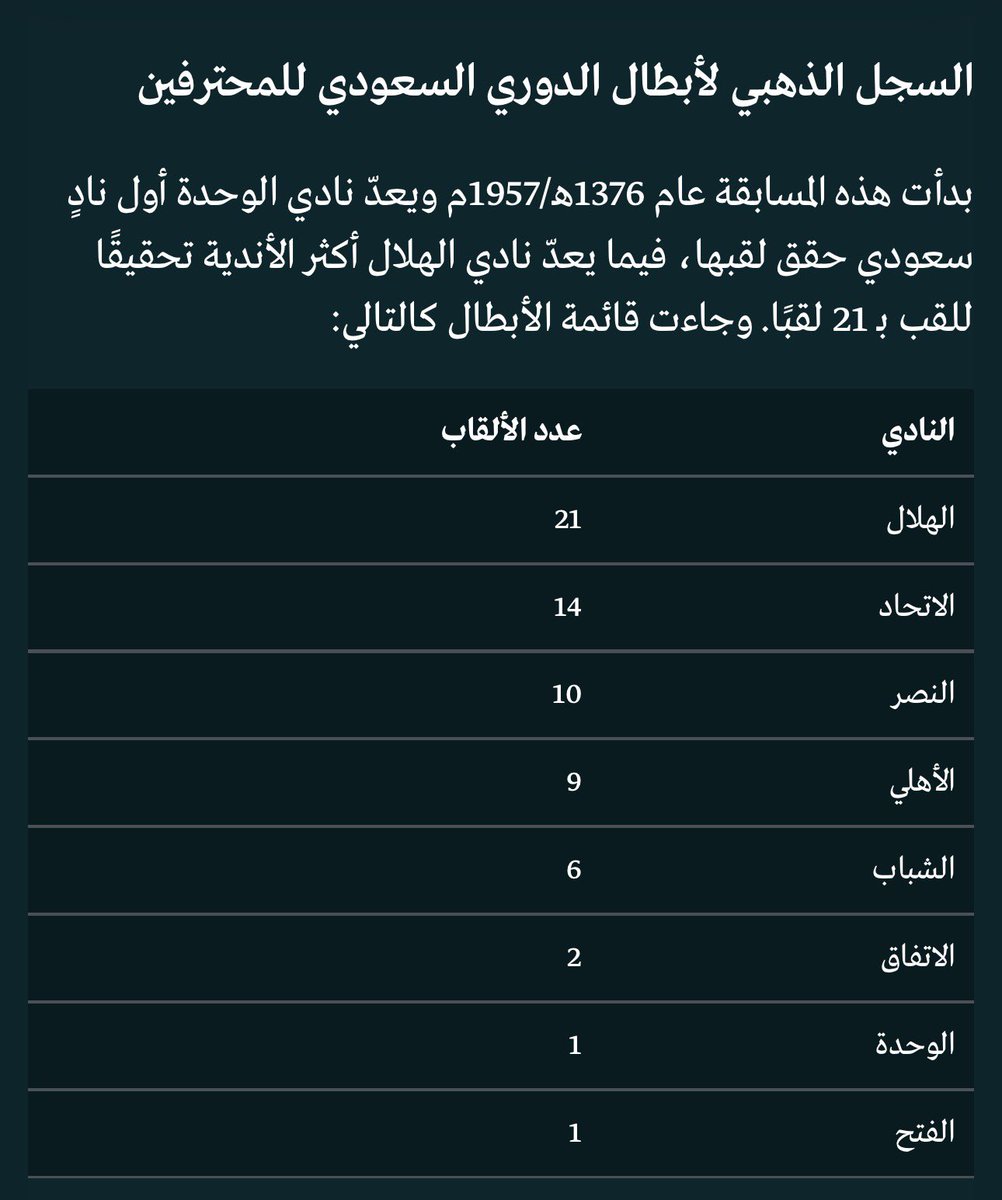 السجل الذهبي لأبطال الدوري السعودي للمحترفين

بدأت هذه المسابقة عام 1376هـ/1957م ويعدّ نادي الوحدة أول نادٍ سعودي حقق لقبها، فيما يعدّ نادي الهلال أكثر الأندية تحقيقًا للقب بـ 21 لقبًا. وجاءت قائمة الأبطال كالتالي:

| النادي | عدد الألقاب |
|---|---|
| الهلال | 21 |
| الاتحاد | 14 |
| النصر | 10 |
| الأهلي | 9 |
| الشباب | 6 |
| الاتفاق | 2 |
| الوحدة | 1 |
| الفتح | 1 |